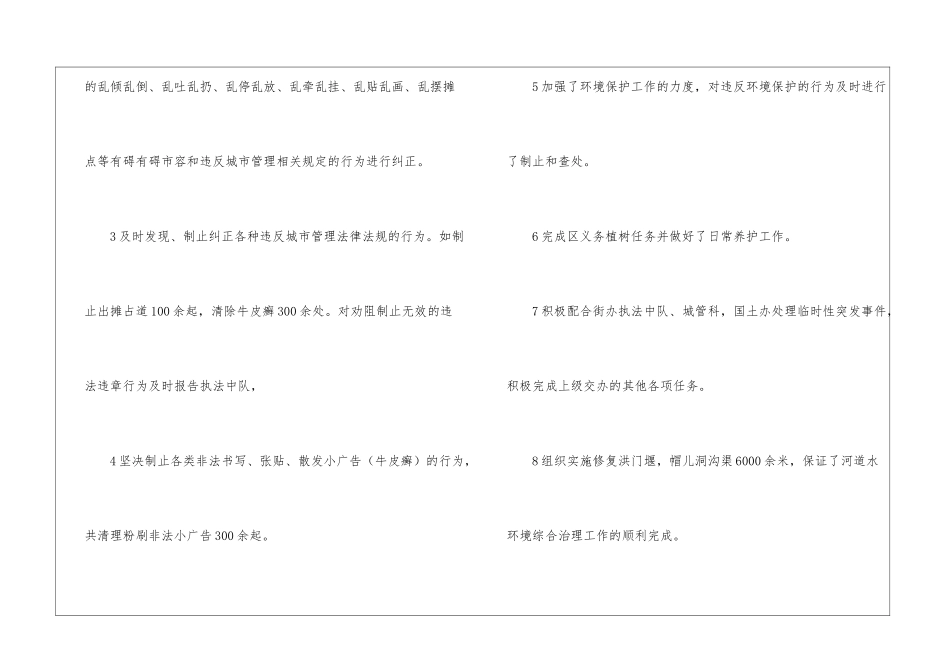 的乱倾乱倒、乱吐乱扔、乱停乱放、乱牵乱挂、乱贴乱画、乱摆摊点等有碍有碍市容和违反城市管理相关规定的行为进行纠正。

3及时发现、制止纠正各种违反城市管理法律法规的行为。如制止出摊占道100余起，清除牛皮癣300余处。对劝阻制止无效的违法违章行为及时报告执法中队，

4坚决制止各类非法书写、张贴、散发小广告（牛皮癣）的行为，共清理粉刷非法小广告300余起。

5加强了环境保护工作的力度，对违反环境保护的行为及时进行了制止和查处。

6完成区义务植树任务并做好了日常养护工作。

7积极配合街办执法中队、城管科，国土办处理临时性突发事件，积极完成上级交办的其他各项任务。

8组织实施修复洪门堰，帽儿洞沟渠6000余米，保证了河道水环境综合治理工作的顺利完成。